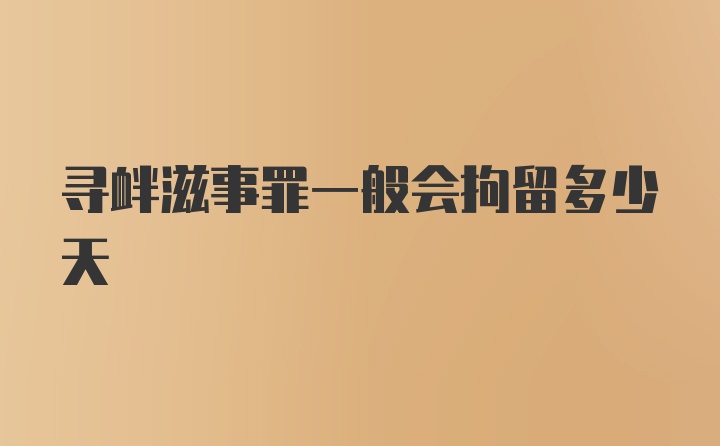 寻衅滋事罪一般会拘留多少天